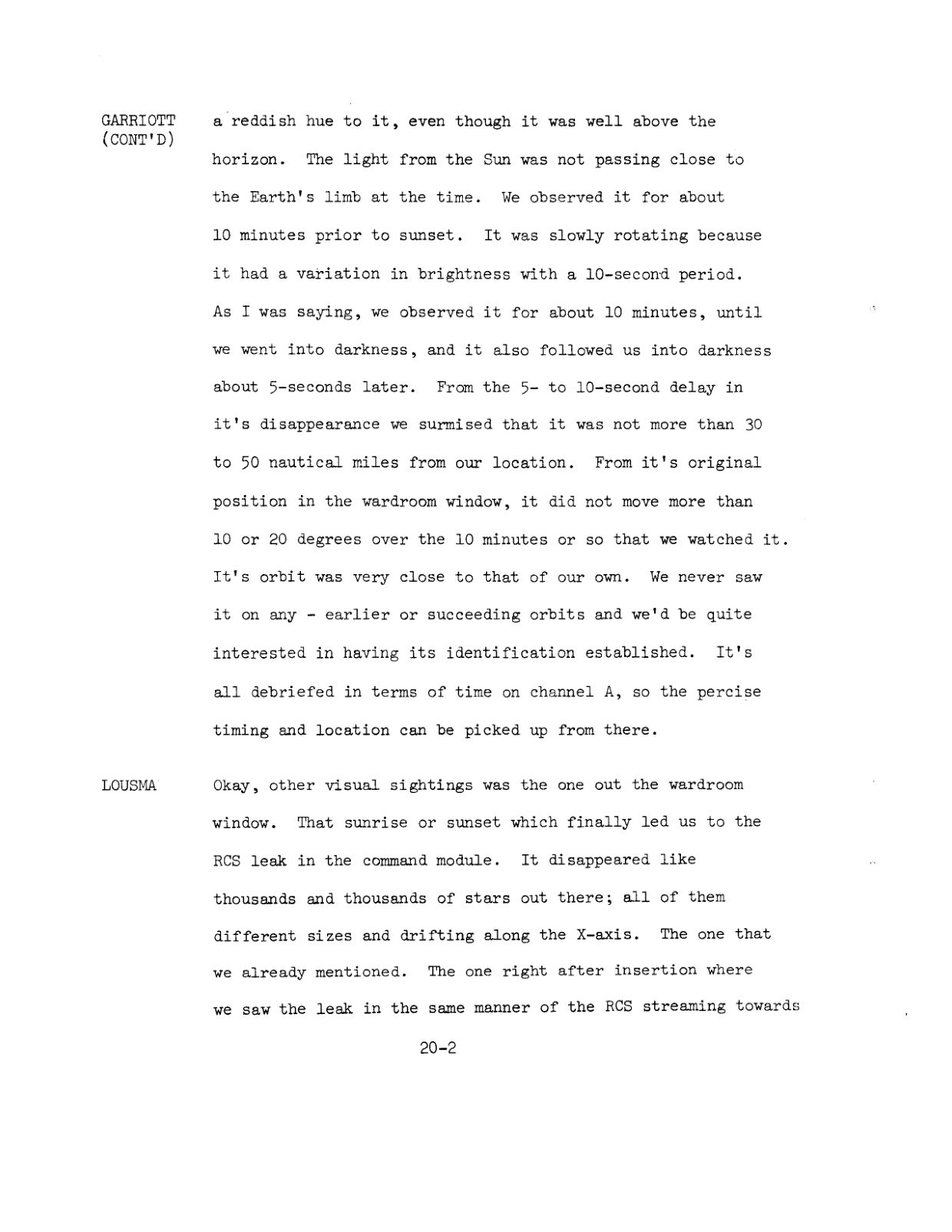 GARRIOTT (CONT'D)

a reddish hue to it, even though it was well above the horizon. The light from the Sun was not passing close to the Earth's limb at the time. We observed it for about 10 minutes prior to sunset. It was slowly rotating because it had a variation in brightness with a 10-second period. As I was saying, we observed it for about 10 minutes, until we went into darkness, and it also followed us into darkness about 5-seconds later. From the 5- to 10-second delay in it's disappearance we surmised that it was not more than 30 to 50 nautical miles from our location. From it's original position in the wardroom window, it did not move more than 10 or 20 degrees over the 10 minutes or so that we watched it. It's orbit was very close to that of our own. We never saw it on any - earlier or succeeding orbits and we'd be quite interested in having its identification established. It's all debriefed in terms of time on channel A, so the percise timing and location can be picked up from there.

LOUSMA

Okay, other visual sightings was the one out the wardroom window. That sunrise or sunset which finally led us to the RCS leak in the command module. It disappeared like thousands and thousands of stars out there; all of them different sizes and drifting along the X-axis. The one that we already mentioned. The one right after insertion where we saw the leak in the same manner of the RCS streaming towards

20-2